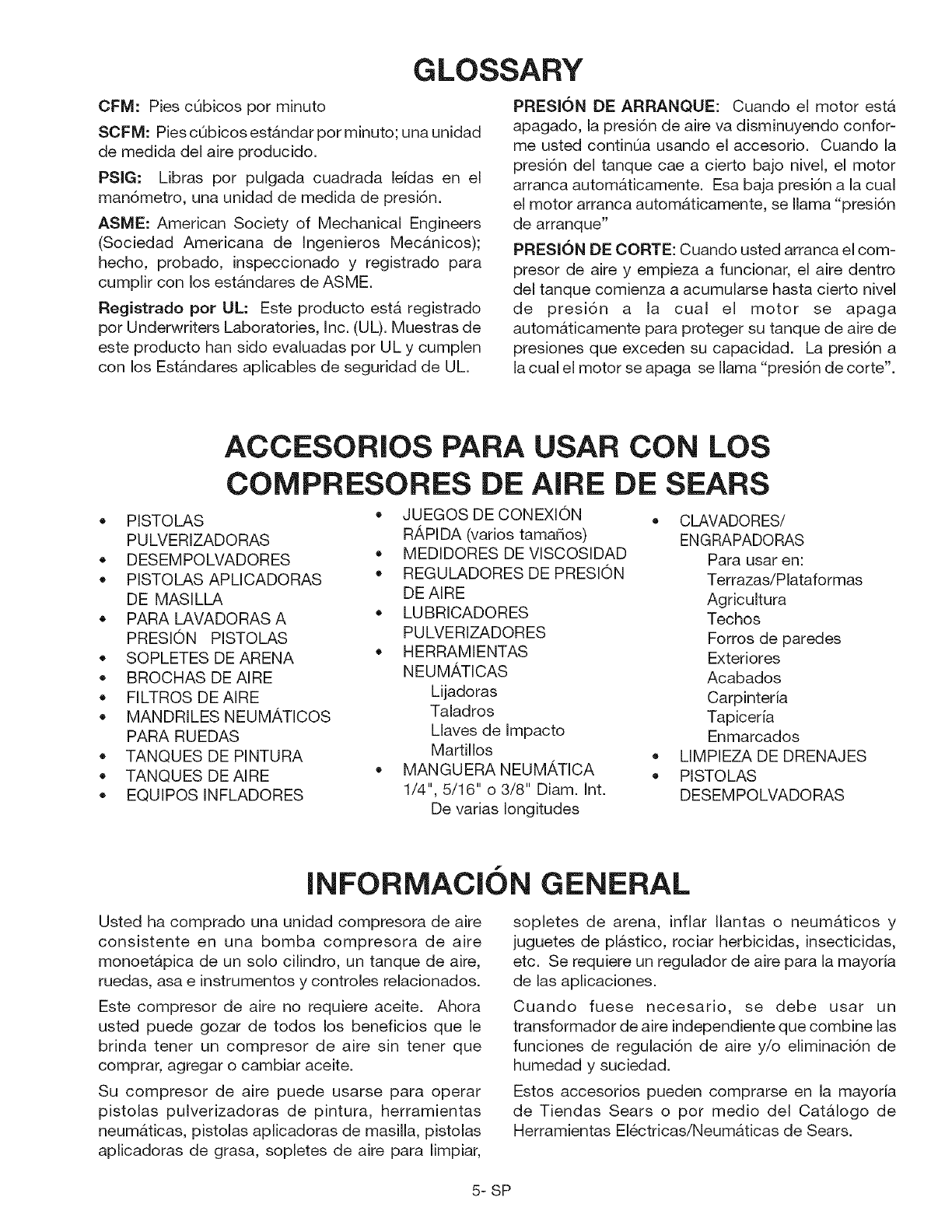 GLOSSARY

CFM: Pies cúbicos por minuto

SCFM: Pies cúbicos estándar por minuto; una unidad de medida del aire producido.

PSIG: Libras por pulgada cuadrada leídas en el manómetro, una unidad de medida de presión.

ASME: American Society of Mechanical Engineers (Sociedad Americana de Ingenieros Mecánicos); hecho, probado, inspeccionado y registrado para cumplir con los estándares de ASME.

Registrado por UL: Este producto está registrado por Underwriters Laboratories, Inc. (UL). Muestras de este producto han sido evaluadas por UL y cumplen con los Estándares aplicables de seguridad de UL.

PRESIÓN DE ARRANQUE: Cuando el motor está apagado, la presión de aire va disminuyendo conforme usted continúa usando el accesorio. Cuando la presión del tanque cae a cierto bajo nivel, el motor arranca automáticamente. Esa baja presión a la cual el motor arranca automáticamente, se llama "presión de arranque"

PRESIÓN DE CORTE: Cuando usted arranca el compresor de aire y empieza a funcionar, el aire dentro del tanque comienza a acumularse hasta cierto nivel de presión a la cual el motor se apaga automáticamente para proteger su tanque de aire de presiones que exceden su capacidad. La presión a la cual el motor se apaga se llama "presión de corte".

ACCESORIOS PARA USAR CON LOS COMPRESORES DE AIRE DE SEARS

• PISTOLAS PULVERIZADORAS
• DESEMPOLVADORES
• PISTOLAS APLICADORAS DE MASILLA
• PARA LAVADORAS A PRESIÓN PISTOLAS
• SOPLETES DE ARENA
• BROCHAS DE AIRE
• FILTROS DE AIRE
• MANDRILES NEUMÁTICOS PARA RUEDAS
• TANQUES DE PINTURA
• TANQUES DE AIRE
• EQUIPOS INFLADORES

• JUEGOS DE CONEXIÓN RÁPIDA (varios tamaños)
• MEDIDORES DE VISCOSIDAD
• REGULADORES DE PRESIÓN DE AIRE
• LUBRICADORES PULVERIZADORES
• HERRAMIENTAS NEUMÁTICAS
Lijadoras
Taladros
Llaves de Impacto
Martillos
• MANGUERA NEUMÁTICA
1/4", 5/16" o 3/8" Diam. Int.
De varias longitudes

• CLAVADORES/ ENGRAPADORAS
Para usar en:
Terrazas/Plataformas
Agricultura
Techos
Forros de paredes
Exteriores
Acabados
Carpintería
Tapicería
Enmarcados
• LIMPIEZA DE DRENAJES
• PISTOLAS DESEMPOLVADORAS

INFORMACIÓN GENERAL

Usted ha comprado una unidad compresora de aire consistente en una bomba compresora de aire monoetápica de un solo cilindro, un tanque de aire, ruedas, asa e instrumentos y controles relacionados.

Este compresor de aire no requiere aceite. Ahora usted puede gozar de todos los beneficios que le brinda tener un compresor de aire sin tener que comprar, agregar o cambiar aceite.

Su compresor de aire puede usarse para operar pistolas pulverizadoras de pintura, herramientas neumáticas, pistolas aplicadoras de masilla, pistolas aplicadoras de grasa, sopletes de aire para limpiar, sopletes de arena, inflar llantas o neumáticos y juguetes de plástico, rociar herbicidas, insecticidas, etc. Se requiere un regulador de aire para la mayoría de las aplicaciones.

Cuando fuese necesario, se debe usar un transformador de aire independiente que combine las funciones de regulación de aire y/o eliminación de humedad y suciedad.

Estos accesorios pueden comprarse en la mayoría de Tiendas Sears o por medio del Catálogo de Herramientas Eléctricas/Neumáticas de Sears.

5- SP